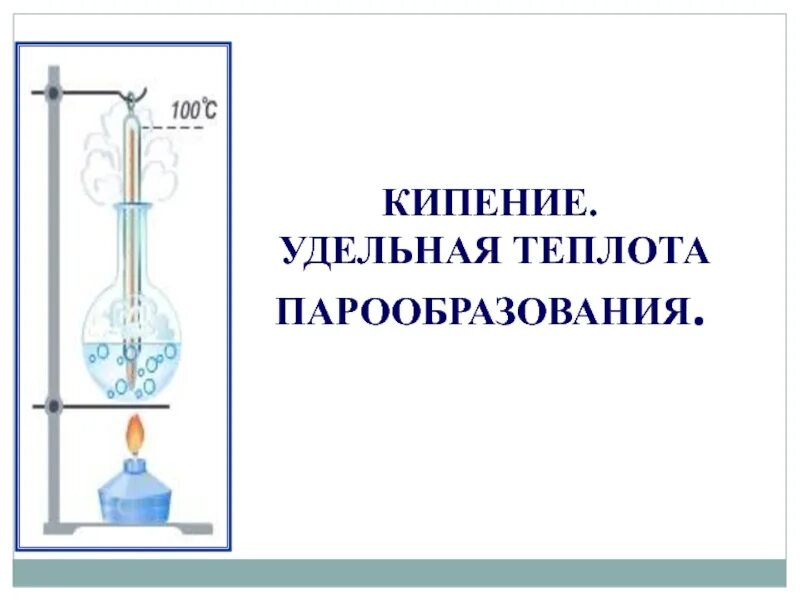 100°C

КИПЕНИЕ.
УДЕЛЬНАЯ ТЕПЛОТА
ПАРООБРАЗОВАНИЯ.